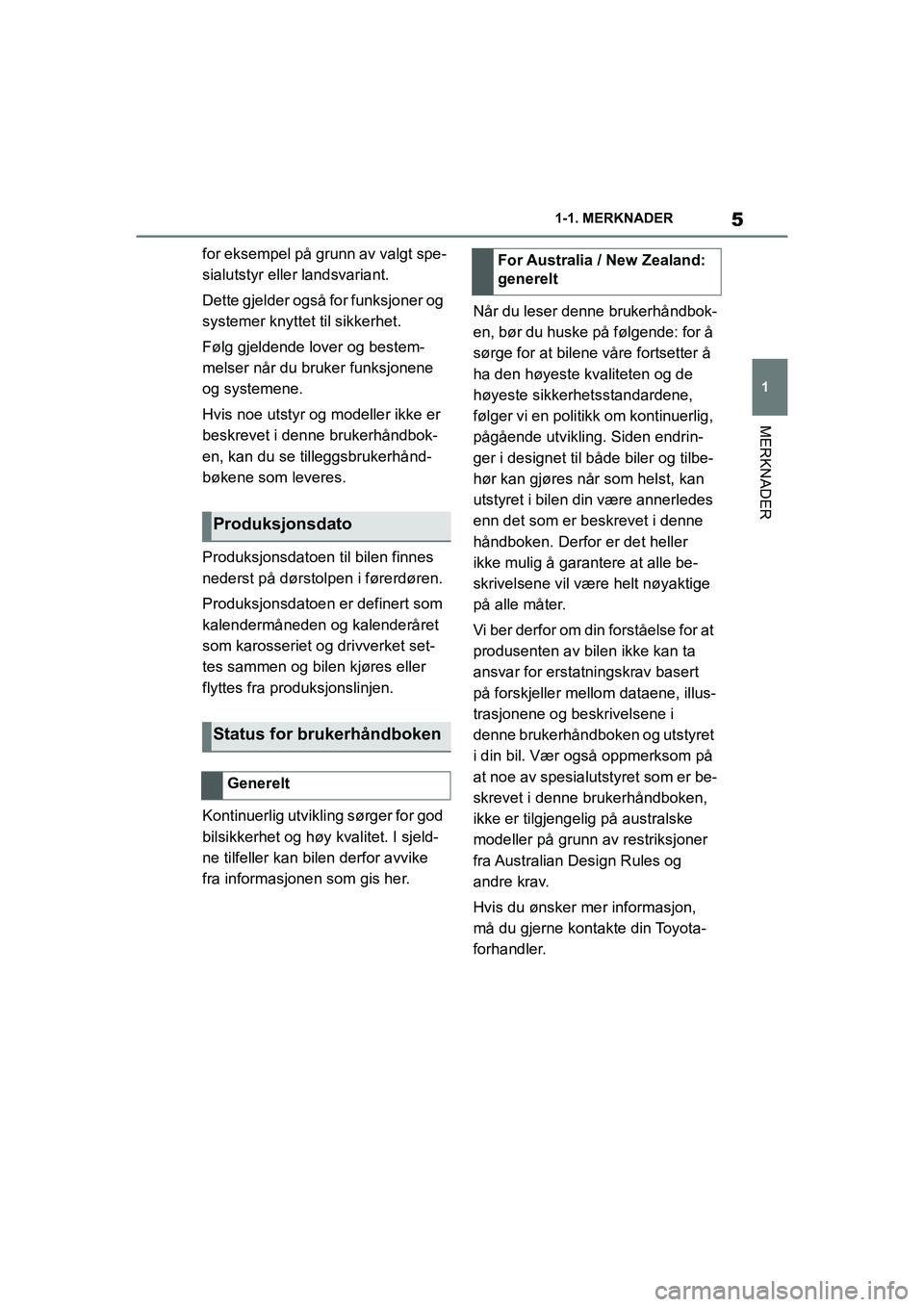 1-1. MERKNADER

5

1

MERKNADER

for eksempel på grunn av valgt spesialutstyr eller landsvariant.

Dette gjelder også for funksjoner og systemer knyttet til sikkerhet.

Følg gjeldende lover og bestemmelser når du bruker funksjonene og systemene.

Hvis noe utstyr og modeller ikke er beskrevet i denne brukerhåndboken, kan du se tilleggsbrukerhåndbøkene som leveres.

Produksjonsdato

Produksjonsdatoen til bilen finnes nederst på dørstolpen i førerdøren.

Produksjonsdatoen er definert som kalendermåneden og kalenderåret som karosseriet og drivverket settes sammen og bilen kjøres eller flyttes fra produksjonslinjen.

Status for brukerhåndboken

Generelt

Kontinuerlig utvikling sørger for god bilsikkerhet og høy kvalitet. I sjeldne tilfeller kan bilen derfor avvike fra informasjonen som gis her.

For Australia / New Zealand: generelt

Når du leser denne brukerhåndboken, bør du huske på følgende: for å sørge for at bilene våre fortsetter å ha den høyeste kvaliteten og de høyeste sikkerhetsstandardene, følger vi en politikk om kontinuerlig, pågående utvikling. Siden endringer i designet til både biler og tilbehør kan gjøres når som helst, kan utstyret i bilen din være annerledes enn det som er beskrevet i denne håndboken. Derfor er det heller ikke mulig å garantere at alle beskrivelsene vil være helt nøyaktige på alle måter.

Vi ber derfor om din forståelse for at produsenten av bilen ikke kan ta ansvar for erstatningskrav basert på forskjeller mellom dataene, illustrasjonene og beskrivelsene i denne brukerhåndboken og utstyret i din bil. Vær også oppmerksom på at noe av spesialutstyret som er beskrevet i denne brukerhåndboken, ikke er tilgjengelig på australske modeller på grunn av restriksjoner fra Australian Design Rules og andre krav.

Hvis du ønsker mer informasjon, må du gjerne kontakte din Toyota-forhandler.

carmanualsonline.info